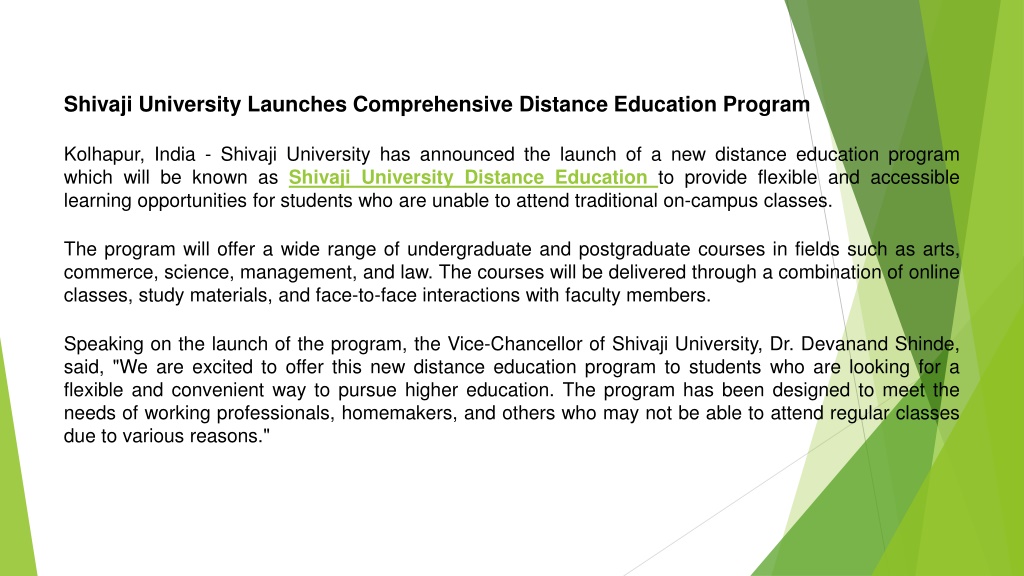 Shivaji University Launches Comprehensive Distance Education Program

Kolhapur, India - Shivaji University has announced the launch of a new distance education program which will be known as Shivaji University Distance Education to provide flexible and accessible learning opportunities for students who are unable to attend traditional on-campus classes.

The program will offer a wide range of undergraduate and postgraduate courses in fields such as arts, commerce, science, management, and law. The courses will be delivered through a combination of online classes, study materials, and face-to-face interactions with faculty members.

Speaking on the launch of the program, the Vice-Chancellor of Shivaji University, Dr. Devanand Shinde, said, "We are excited to offer this new distance education program to students who are looking for a flexible and convenient way to pursue higher education. The program has been designed to meet the needs of working professionals, homemakers, and others who may not be able to attend regular classes due to various reasons."